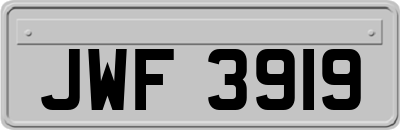 JWF 3919